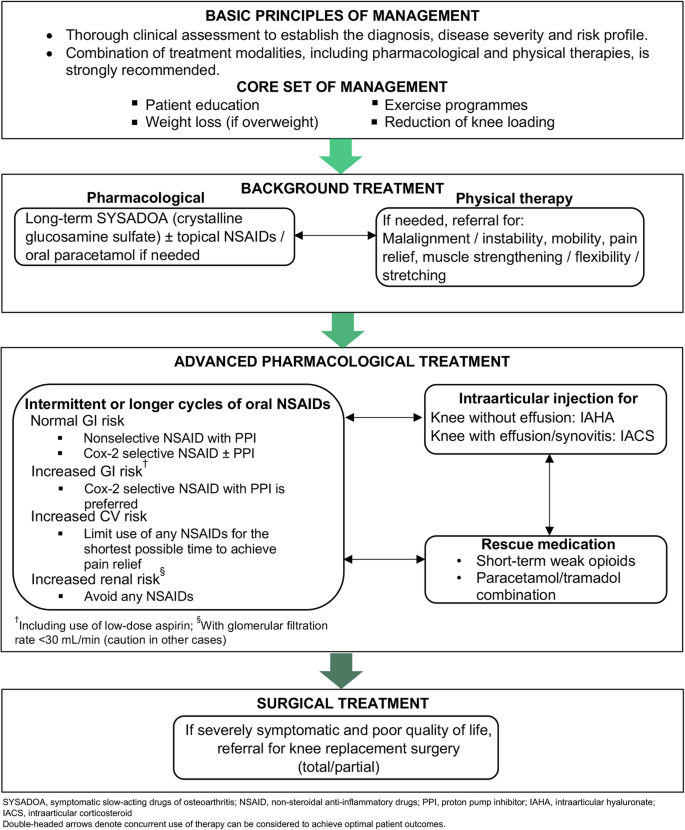 BASIC PRINCIPLES OF MANAGEMENT

• Thorough clinical assessment to establish the diagnosis, disease severity and risk profile.
• Combination of treatment modalities, including pharmacological and physical therapies, is strongly recommended.

CORE SET OF MANAGEMENT

▪ Patient education
▪ Weight loss (if overweight)
▪ Exercise programmes
▪ Reduction of knee loading

BACKGROUND TREATMENT

Pharmacological

Long-term SYSADOA (crystalline glucosamine sulfate) ± topical NSAIDs / oral paracetamol if needed

Physical therapy

If needed, referral for: Malalignment / instability, mobility, pain relief, muscle strengthening / flexibility / stretching

ADVANCED PHARMACOLOGICAL TREATMENT

Intermittent or longer cycles of oral NSAIDs

Normal GI risk
▪ Nonselective NSAID with PPI
▪ Cox-2 selective NSAID ± PPI

Increased GI risk$^{†}$
▪ Cox-2 selective NSAID with PPI is preferred

Increased CV risk
▪ Limit use of any NSAIDs for the shortest possible time to achieve pain relief

Increased renal risk$^{§}$
▪ Avoid any NSAIDs

$^{†}$Including use of low-dose aspirin; $^{§}$With glomerular filtration rate <30 mL/min (caution in other cases)

Intraarticular injection for
Knee without effusion: IAHA
Knee with effusion/synovitis: IACS

Rescue medication
• Short-term weak opioids
• Paracetamol/tramadol combination

SURGICAL TREATMENT

If severely symptomatic and poor quality of life, referral for knee replacement surgery (total/partial)

SYSADOA, symptomatic slow-acting drugs of osteoarthritis; NSAID, non-steroidal anti-inflammatory drugs; PPI, proton pump inhibitor; IAHA, intraarticular hyaluronate; IACS, intraarticular corticosteroid
Double-headed arrows denote concurrent use of therapy can be considered to achieve optimal patient outcomes.